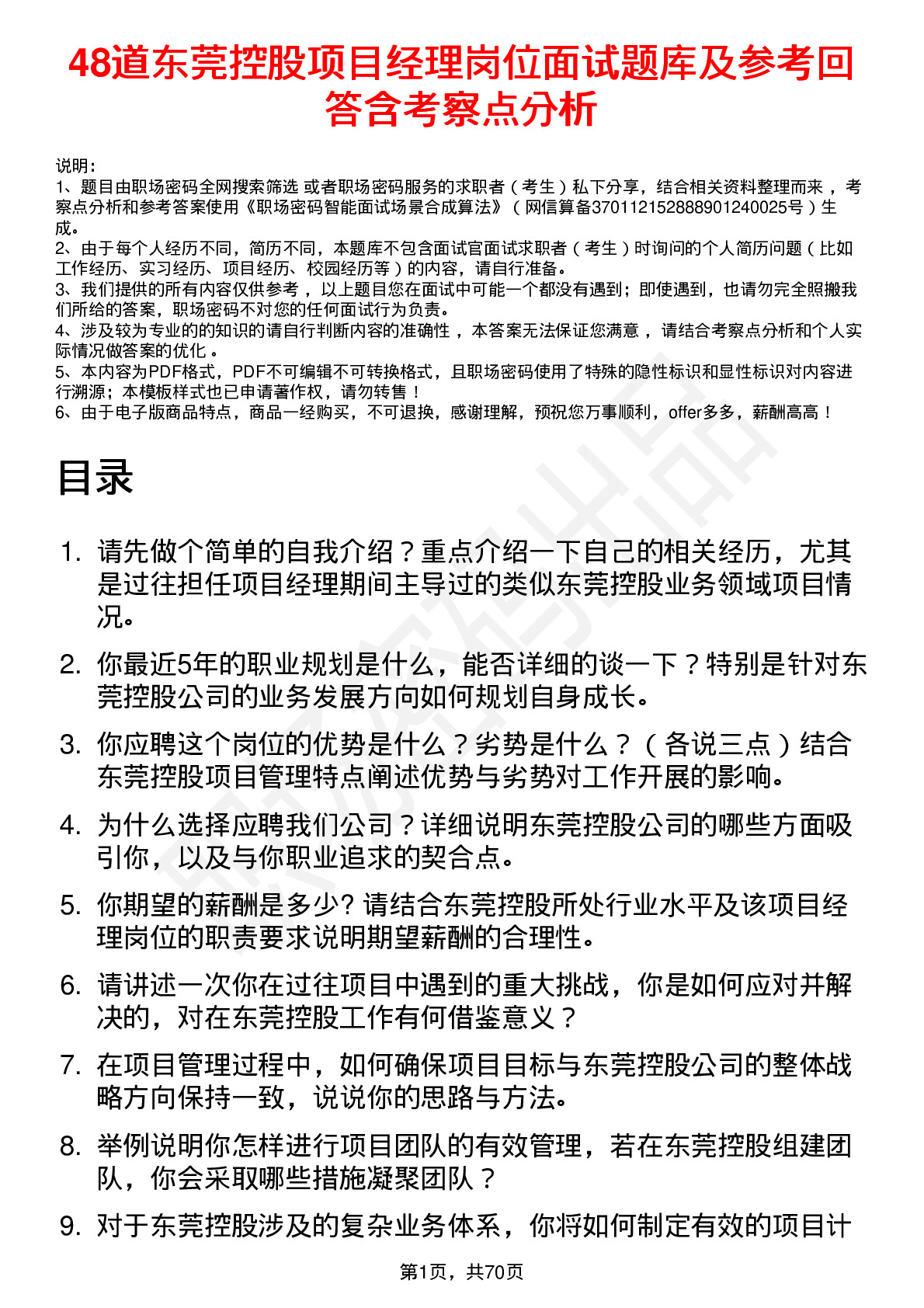 48道东莞控股项目经理岗位面试题库及参考回答含考察点分析

说明：
1、题目由职场密码全网搜索筛选 或者职场密码服务的求职者（考生）私下分享，结合相关资料整理而来，考察点分析和参考答案使用《职场密码智能面试场景合成算法》（网信算备370112152888901240025号）生成。
2、由于每个人经历不同，简历不同，本题库不包含面试官面试求职者（考生）时询问的个人简历问题（比如工作经历、实习经历、项目经历、校园经历等）的内容，请自行准备。
3、我们提供的所有内容仅供参考，以上题目您在面试中可能一个都没有遇到；即使遇到，也请勿完全照搬我们所给的答案，职场密码不对您的任何面试行为负责。
4、涉及较为专业的的知识的请自行判断内容的准确性，本答案无法保证您满意，请结合考察点分析和个人实际情况做答案的优化。
5、本内容为PDF格式，PDF不可编辑不可转换格式，且职场密码使用了特殊的隐性标识和显性标识对内容进行溯源；本模板样式也已申请著作权，请勿转售！
6、由于电子版商品特点，商品一经购买，不可退换，感谢理解，预祝您万事顺利，offer多多，薪酬高高！

目录

1. 请先做个简单的自我介绍？重点介绍一下自己的相关经历，尤其是过往担任项目经理期间主导过的类似东莞控股业务领域项目情况。
2. 你最近5年的职业规划是什么，能否详细的谈一下？特别是针对东莞控股公司的业务发展方向如何规划自身成长。
3. 你应聘这个岗位的优势是什么？劣势是什么？（各说三点）结合东莞控股项目管理特点阐述优势与劣势对工作开展的影响。
4. 为什么选择应聘我们公司？详细说明东莞控股公司的哪些方面吸引你，以及与你职业追求的契合点。
5. 你期望的薪酬是多少? 请结合东莞控股所处行业水平及该项目经理岗位的职责要求说明期望薪酬的合理性。
6. 请讲述一次你在过往项目中遇到的重大挑战，你是如何应对并解决的，对在东莞控股工作有何借鉴意义？
7. 在项目管理过程中，如何确保项目目标与东莞控股公司的整体战略方向保持一致，说说你的思路与方法。
8. 举例说明你怎样进行项目团队的有效管理，若在东莞控股组建团队，你会采取哪些措施凝聚团队？
9. 对于东莞控股涉及的复杂业务体系，你将如何制定有效的项目计

第1页，共70页